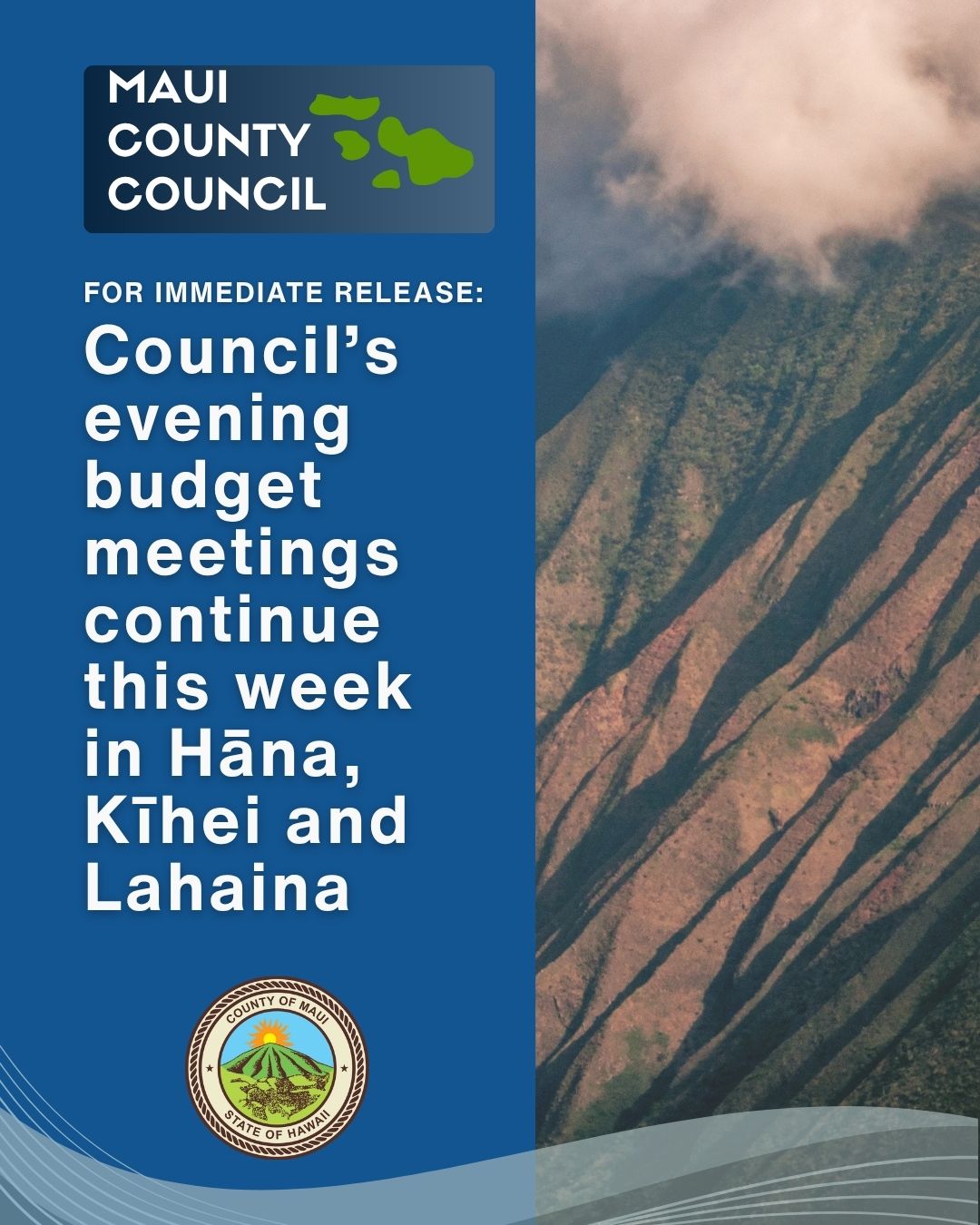 MAUI
COUNTY
COUNCIL

FOR IMMEDIATE RELEASE:

Council's evening budget meetings continue this week in Hāna, Kīhei and Lahaina

COUNTY OF MAUI
STATE OF HAWAII